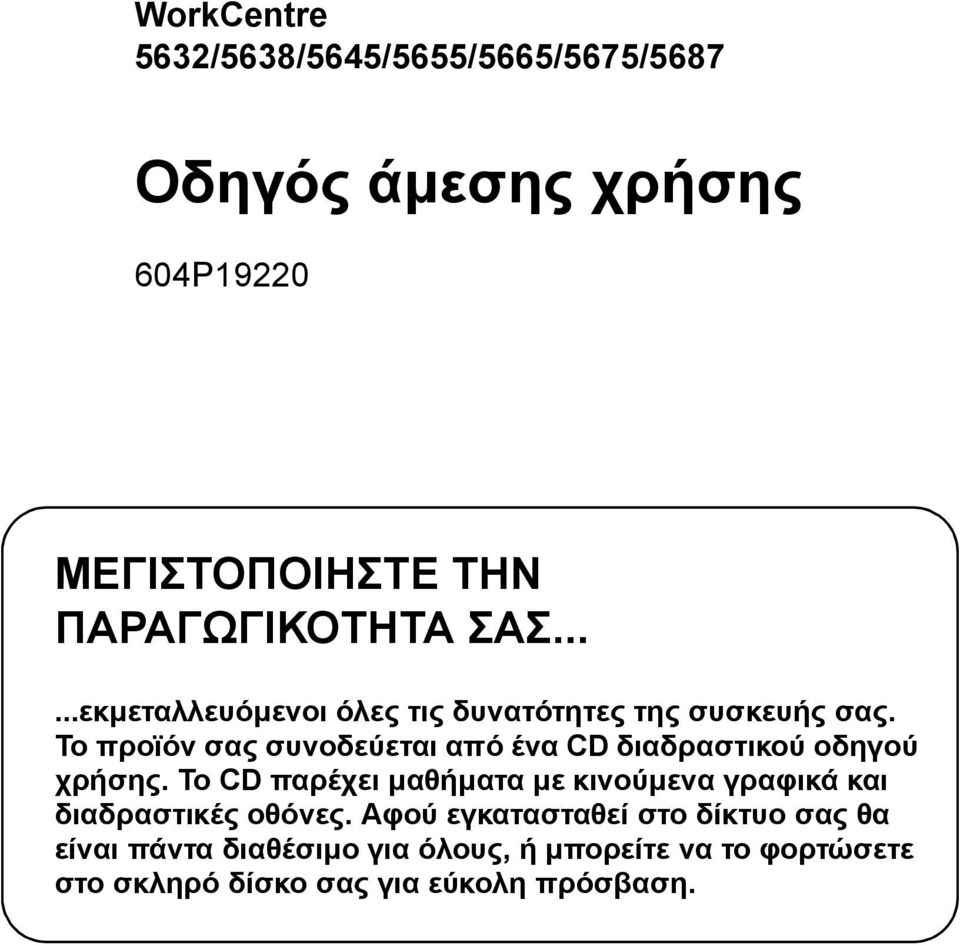 WorkCentre
5632/5638/5645/5655/5665/5675/5687

Οδηγός άμεσης χρήσης

604P19220

ΜΕΓΙΣΤΟΠΟΙΗΣΤΕ ΤΗΝ ΠΑΡΑΓΩΓΙΚΟΤΗΤΑ ΣΑΣ...

...εκμεταλλευόμενοι όλες τις δυνατότητες της συσκευής σας. Το προϊόν σας συνοδεύεται από ένα CD διαδραστικού οδηγού χρήσης. Το CD παρέχει μαθήματα με κινούμενα γραφικά και διαδραστικές οθόνες. Αφού εγκατασταθεί στο δίκτυο σας θα είναι πάντα διαθέσιμο για όλους, ή μπορείτε να το φορτώσετε στο σκληρό δίσκο σας για εύκολη πρόσβαση.